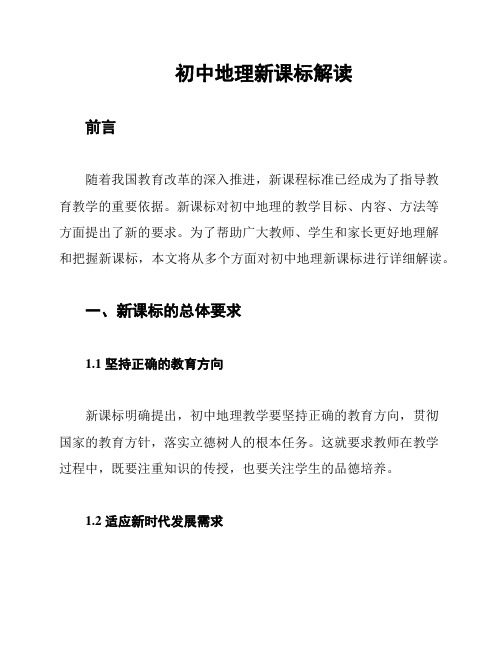 初中地理新课标解读

前言

随着我国教育改革的深入推进，新课程标准已经成为了指导教育教学的重要依据。新课标对初中地理的教学目标、内容、方法等方面提出了新的要求。为了帮助广大教师、学生和家长更好地理解和把握新课标，本文将从多个方面对初中地理新课标进行详细解读。

一、新课标的总体要求

1.1 坚持正确的教育方向

新课标明确提出，初中地理教学要坚持正确的教育方向，贯彻国家的教育方针，落实立德树人的根本任务。这就要求教师在教学过程中，既要注重知识的传授，也要关注学生的品德培养。

1.2 适应新时代发展需求